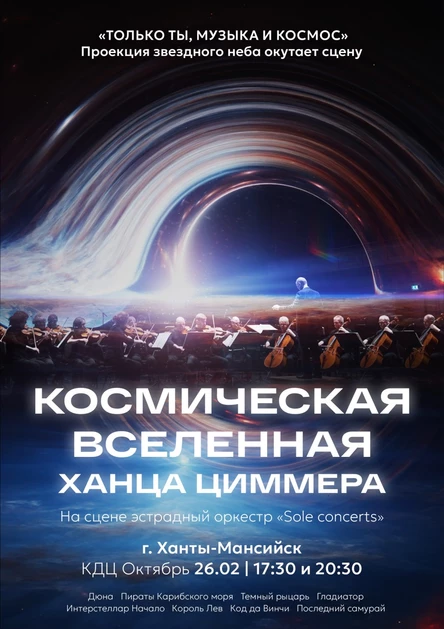 «ТОЛЬКО ТЫ, МУЗЫКА И КОСМОС»
Проекция звездного неба окутает сцену

КОСМИЧЕСКАЯ
ВСЕЛЕННАЯ
ХАНЦА ЦИММЕРА

На сцене эстрадный оркестр «Sole concerts»

г. Ханты-Мансийск
КДЦ Октябрь 26.02 | 17:30 и 20:30

Дюна Пираты Карибского моря Темный рыцарь Гладиатор
Интерстеллар Начало Король Лев Код да Винчи Последний самурай